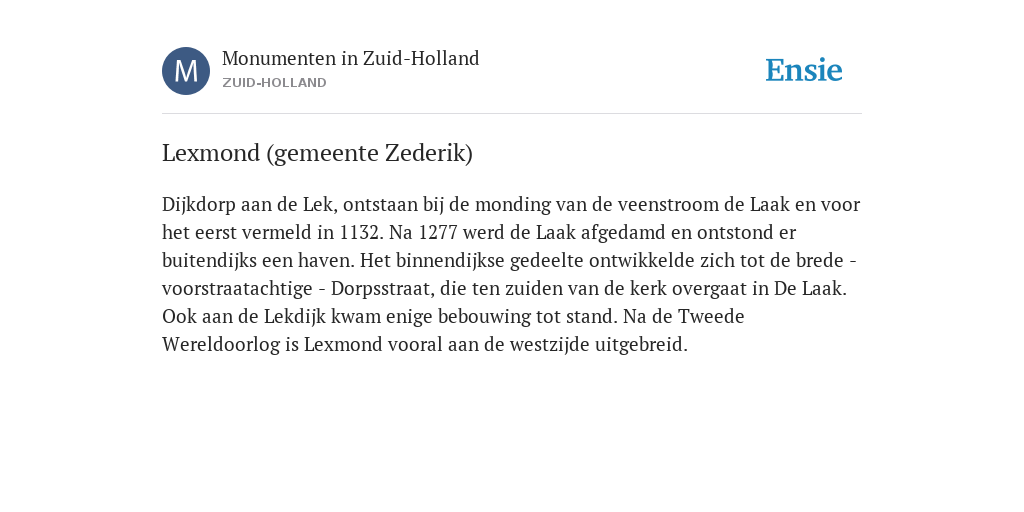 M

Monumenten in Zuid-Holland
ZUID-HOLLAND

Ensie

Lexmond (gemeente Zederik)

Dijkdorp aan de Lek, ontstaan bij de monding van de veenstroom de Laak en voor het eerst vermeld in 1132. Na 1277 werd de Laak afgedamd en ontstond er buitendijks een haven. Het binnendijkse gedeelte ontwikkelde zich tot de brede - voorstraatachtige - Dorpsstraat, die ten zuiden van de kerk overgaat in De Laak. Ook aan de Lekdijk kwam enige bebouwing tot stand. Na de Tweede Wereldoorlog is Lexmond vooral aan de westzijde uitgebreid.